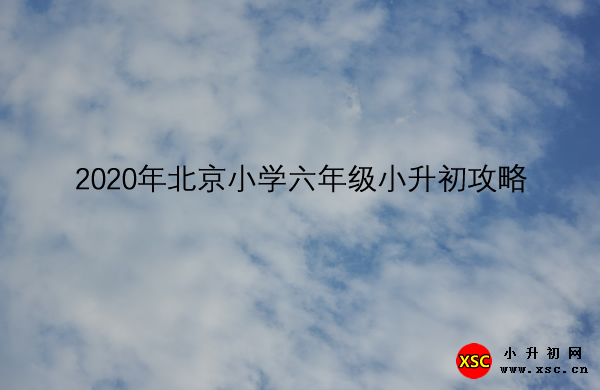 2020年北京小学六年级小升初攻略

XSC 小升初网
www.xsc.cn